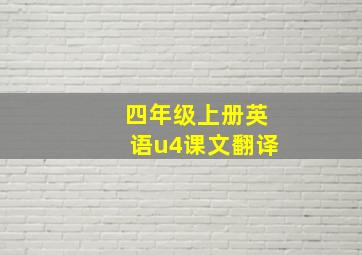 四年级上册英语u4课文翻译